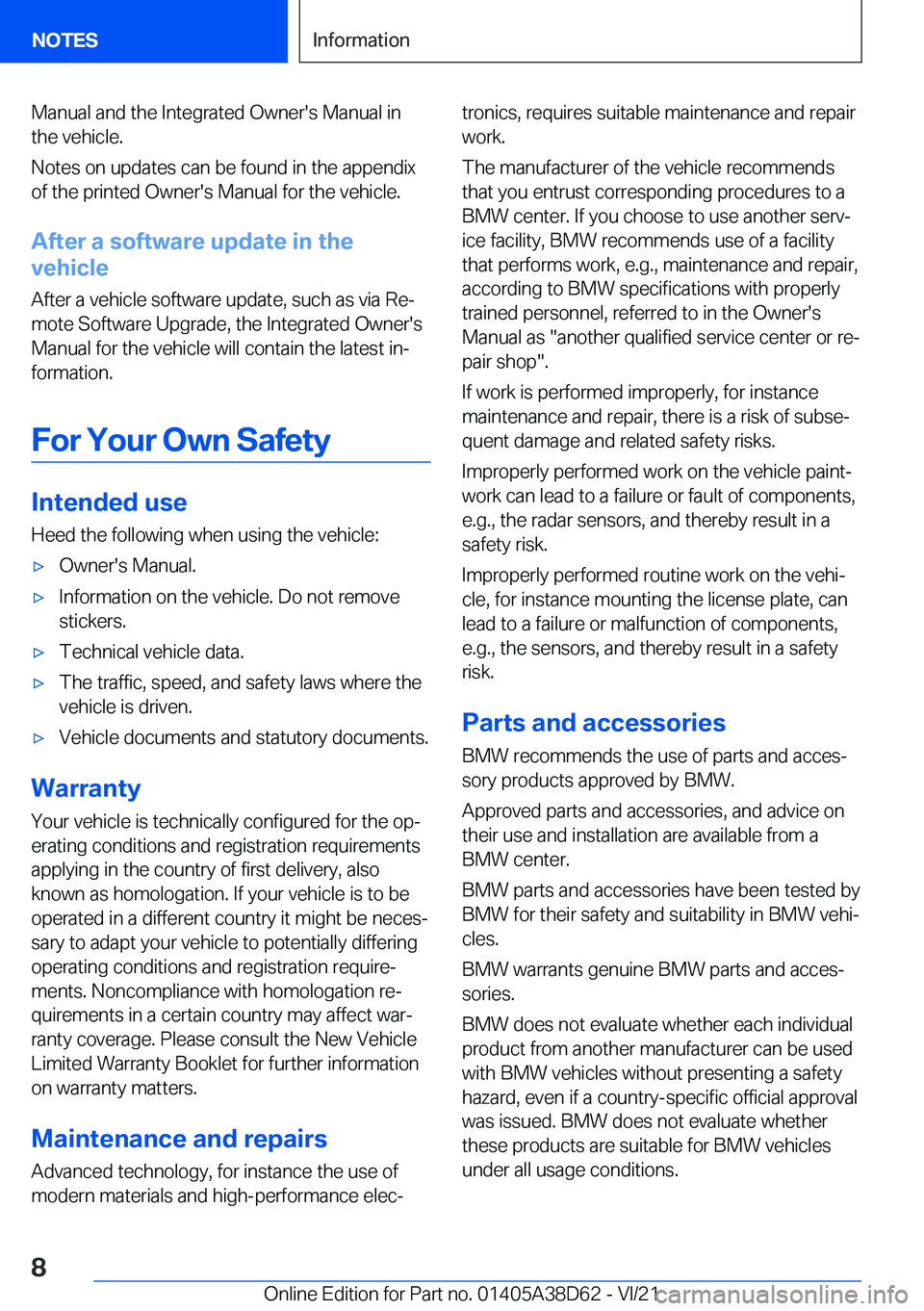 NOTES

Information

Manual and the Integrated Owner's Manual in the vehicle.

Notes on updates can be found in the appendix of the printed Owner's Manual for the vehicle.

After a software update in the vehicle

After a vehicle software update, such as via Remote Software Upgrade, the Integrated Owner's Manual for the vehicle will contain the latest information.

For Your Own Safety

Intended use

Heed the following when using the vehicle:

▷ Owner's Manual.

▷ Information on the vehicle. Do not remove stickers.

▷ Technical vehicle data.

▷ The traffic, speed, and safety laws where the vehicle is driven.

▷ Vehicle documents and statutory documents.

Warranty

Your vehicle is technically configured for the operating conditions and registration requirements applying in the country of first delivery, also known as homologation. If your vehicle is to be operated in a different country it might be necessary to adapt your vehicle to potentially differing operating conditions and registration requirements. Noncompliance with homologation requirements in a certain country may affect warranty coverage. Please consult the New Vehicle Limited Warranty Booklet for further information on warranty matters.

Maintenance and repairs

Advanced technology, for instance the use of modern materials and high-performance electronics, requires suitable maintenance and repair work.

The manufacturer of the vehicle recommends that you entrust corresponding procedures to a BMW center. If you choose to use another service facility, BMW recommends use of a facility that performs work, e.g., maintenance and repair, according to BMW specifications with properly trained personnel, referred to in the Owner's Manual as "another qualified service center or repair shop".

If work is performed improperly, for instance maintenance and repair, there is a risk of subsequent damage and related safety risks.

Improperly performed work on the vehicle paintwork can lead to a failure or fault of components, e.g., the radar sensors, and thereby result in a safety risk.

Improperly performed routine work on the vehicle, for instance mounting the license plate, can lead to a failure or malfunction of components, e.g., the sensors, and thereby result in a safety risk.

Parts and accessories

BMW recommends the use of parts and accessory products approved by BMW.

Approved parts and accessories, and advice on their use and installation are available from a BMW center.

BMW parts and accessories have been tested by BMW for their safety and suitability in BMW vehicles.

BMW warrants genuine BMW parts and accessories.

BMW does not evaluate whether each individual product from another manufacturer can be used with BMW vehicles without presenting a safety hazard, even if a country-specific official approval was issued. BMW does not evaluate whether these products are suitable for BMW vehicles under all usage conditions.

8

Online Edition for Part no. 01405A38D62 - VI/21

carmanualsonline.info